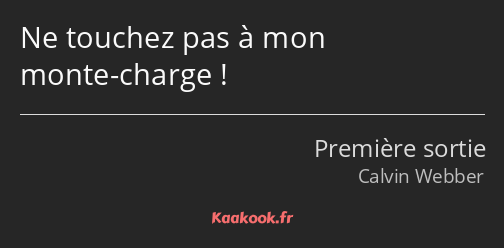 Ne touchez pas à mon monte-charge !

Première sortie
Calvin Webber

Kaakook.fr